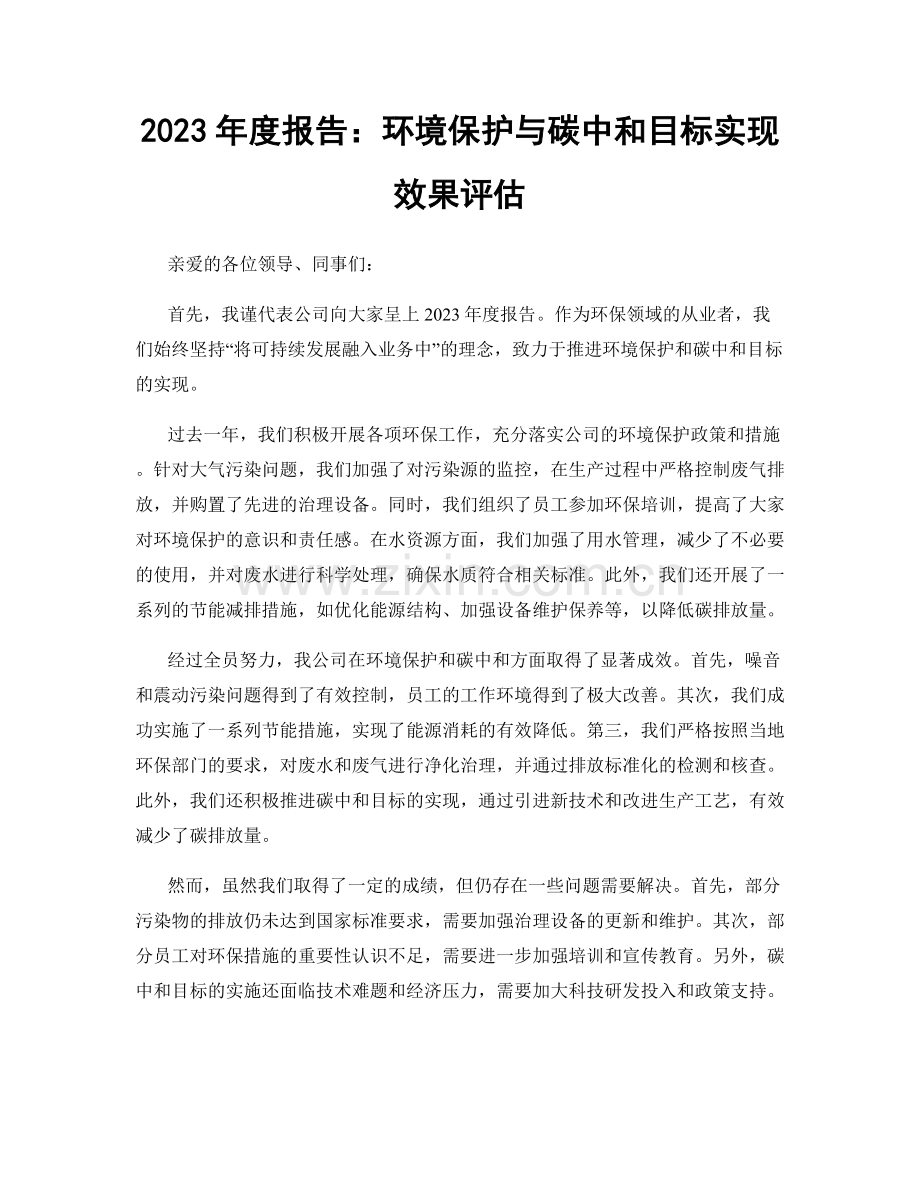 2023年度报告：环境保护与碳中和目标实现效果评估

亲爱的各位领导、同事们：

首先，我谨代表公司向大家呈上2023年度报告。作为环保领域的从业者，我们始终坚持“将可持续发展融入业务中”的理念，致力于推进环境保护和碳中和目标的实现。

过去一年，我们积极开展各项环保工作，充分落实公司的环境保护政策和措施。针对大气污染问题，我们加强了对污染源的监控，在生产过程中严格控制废气排放，并购置了先进的治理设备。同时，我们组织了员工参加环保培训，提高了大家对环境保护的意识和责任感。在水资源方面，我们加强了用水管理，减少了不必要的使用，并对废水进行科学处理，确保水质符合相关标准。此外，我们还开展了一系列的节能减排措施，如优化能源结构、加强设备维护保养等，以降低碳排放量。

经过全员努力，我公司在环境保护和碳中和方面取得了显著成效。首先，噪音和震动污染问题得到了有效控制，员工的工作环境得到了极大改善。其次，我们成功实施了一系列节能措施，实现了能源消耗的有效降低。第三，我们严格按照当地环保部门的要求，对废水和废气进行净化治理，并通过排放标准化的检测和核查。此外，我们还积极推进碳中和目标的实现，通过引进新技术和改进生产工艺，有效减少了碳排放量。

然而，虽然我们取得了一定的成绩，但仍存在一些问题需要解决。首先，部分污染物的排放仍未达到国家标准要求，需要加强治理设备的更新和维护。其次，部分员工对环保措施的重要性认识不足，需要进一步加强培训和宣传教育。另外，碳中和目标的实施还面临技术难题和经济压力，需要加大科技研发投入和政策支持。

www.zixin.com.cn